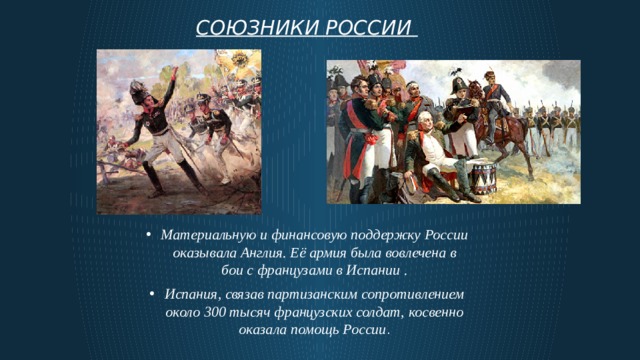 СОЮЗНИКИ РОССИИ

• Материальную и финансовую поддержку России оказывала Англия. Её армия была вовлечена в бои с французами в Испании .

• Испания, связав партизанским сопротивлением около 300 тысяч французских солдат, косвенно оказала помощь России.